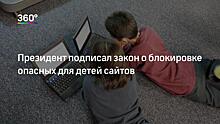 360°

Президент подписал закон о блокировке опасных для детей сайтов